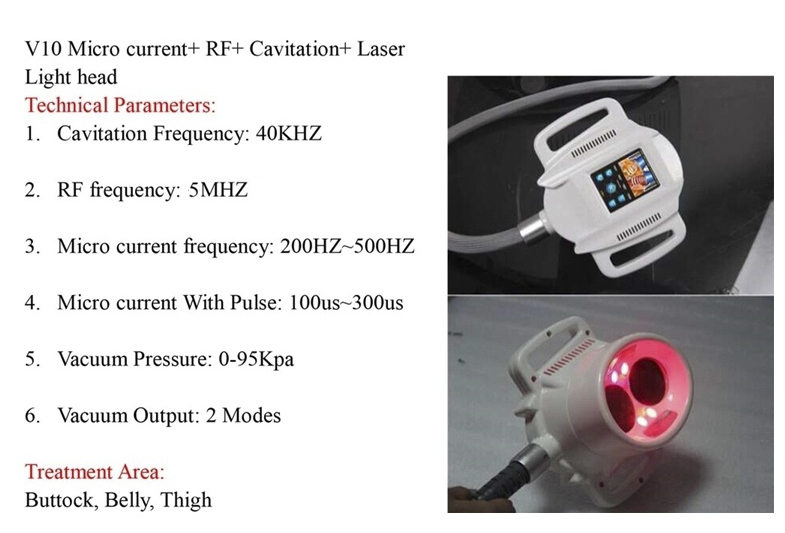 V10 Micro current+ RF+ Cavitation+ Laser Light head

Technical Parameters:

1. Cavitation Frequency: 40KHZ

2. RF frequency: 5MHZ

3. Micro current frequency: 200HZ~500HZ

4. Micro current With Pulse: 100us~300us

5. Vacuum Pressure: 0-95Kpa

6. Vacuum Output: 2 Modes

Treatment Area:

Buttock, Belly, Thigh